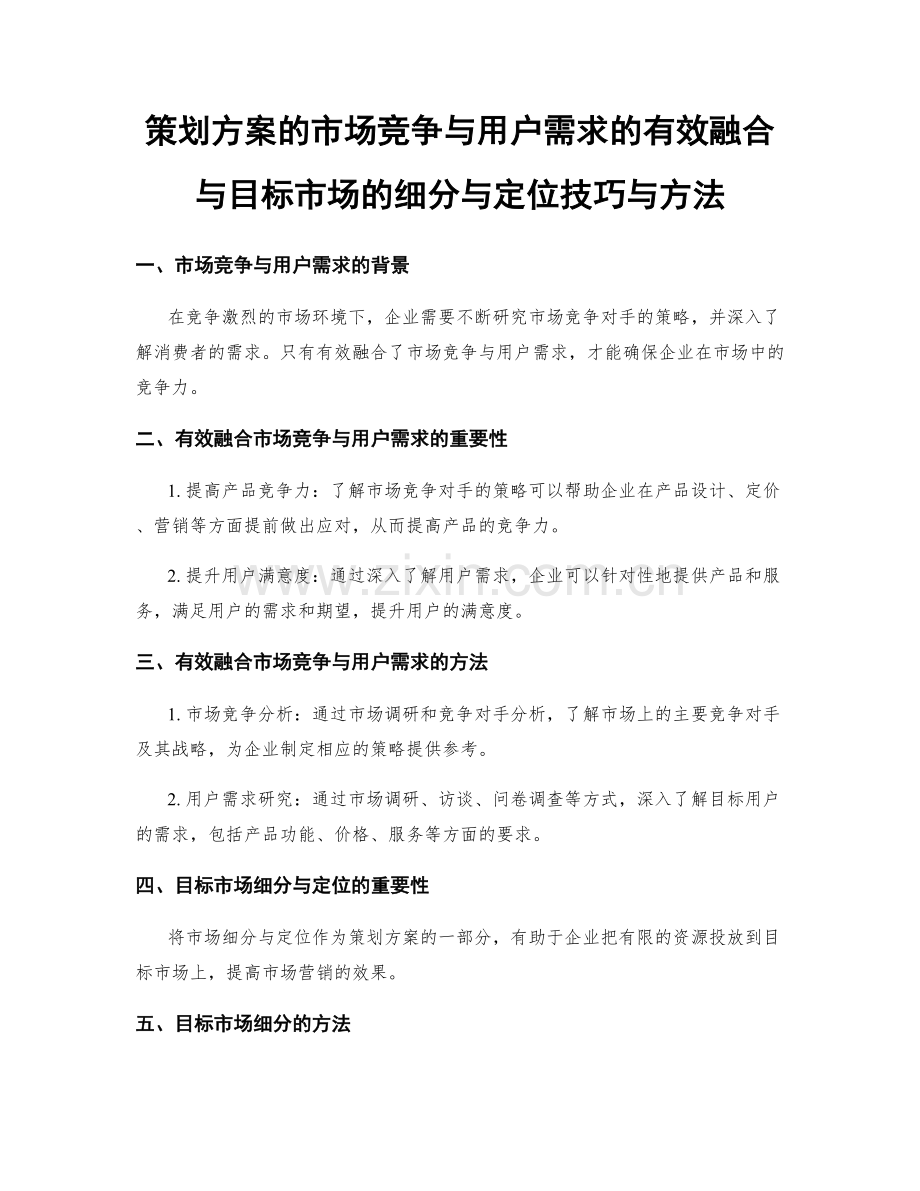 策划方案的市场竞争与用户需求的有效融合与目标市场的细分与定位技巧与方法

一、市场竞争与用户需求的背景

在竞争激烈的市场环境下，企业需要不断研究市场竞争对手的策略，并深入了解消费者的需求。只有有效融合了市场竞争与用户需求，才能确保企业在市场中的竞争力。

二、有效融合市场竞争与用户需求的重要性

1.提高产品竞争力：了解市场竞争对手的策略可以帮助企业在产品设计、定价、营销等方面提前做出应对，从而提高产品的竞争力。

2.提升用户满意度：通过深入了解用户需求，企业可以针对性地提供产品和服务，满足用户的需求和期望，提升用户的满意度。

三、有效融合市场竞争与用户需求的方法

1.市场竞争分析：通过市场调研和竞争对手分析，了解市场上的主要竞争对手及其战略，为企业制定相应的策略提供参考。

2.用户需求研究：通过市场调研、访谈、问卷调查等方式，深入了解目标用户的需求，包括产品功能、价格、服务等方面的要求。

四、目标市场细分与定位的重要性

将市场细分与定位作为策划方案的一部分，有助于企业把有限的资源投放到目标市场上，提高市场营销的效果。

五、目标市场细分的方法

www.zixin.com.cn